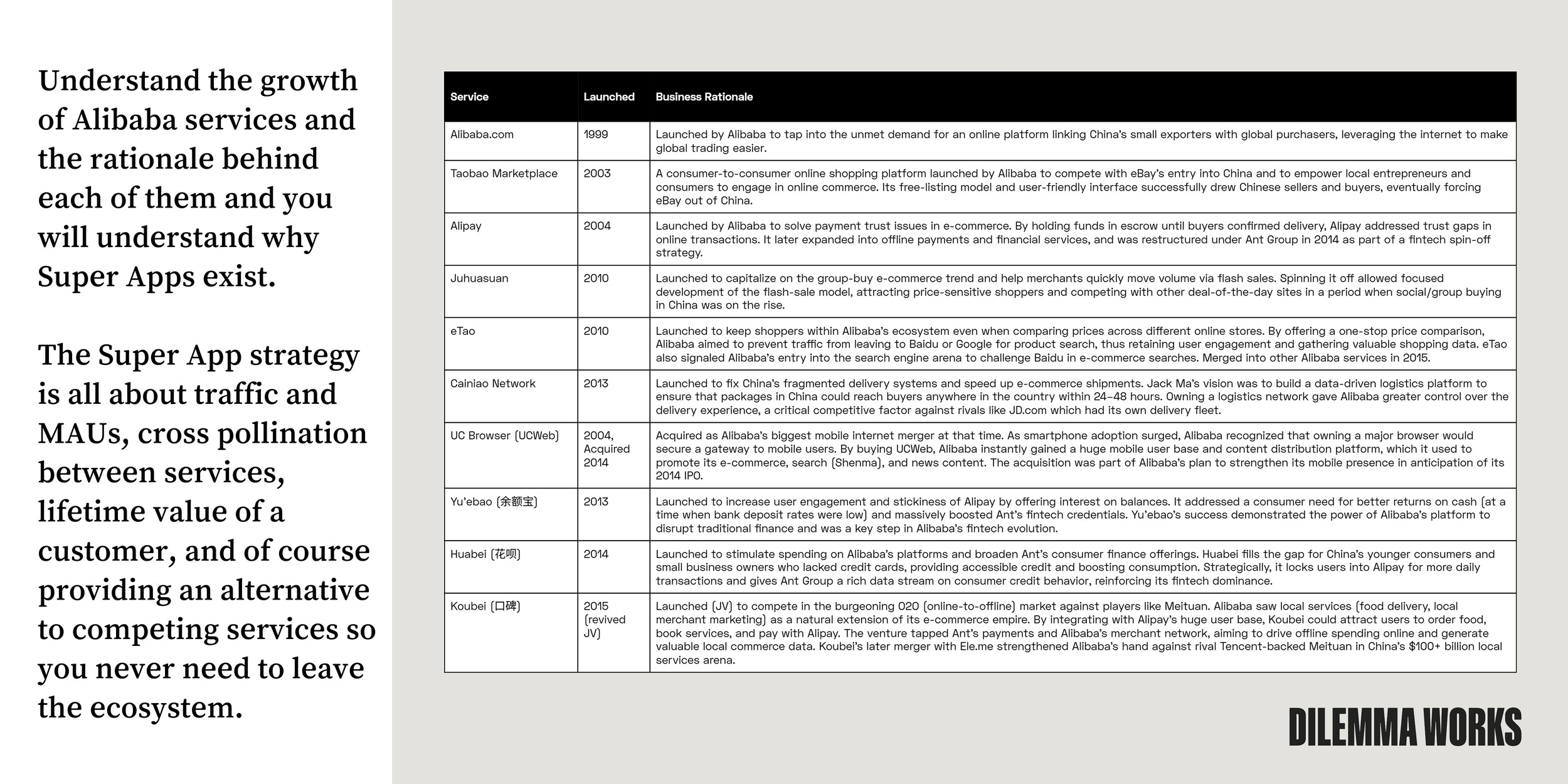 Understand the growth of Alibaba services and the rationale behind each of them and you will understand why Super Apps exist.

The Super App strategy is all about traffic and MAUs, cross pollination between services, lifetime value of a customer, and of course providing an alternative to competing services so you never need to leave the ecosystem.

| Service | Launched | Business Rationale |
|---|---|---|
| Alibaba.com | 1999 | Launched by Alibaba to tap into the unmet demand for an online platform linking China's small exporters with global purchasers, leveraging the internet to make global trading easier. |
| Taobao Marketplace | 2003 | A consumer-to-consumer online shopping platform launched by Alibaba to compete with eBay's entry into China and to empower local entrepreneurs and consumers to engage in online commerce. Its free-listing model and user-friendly interface successfully drew Chinese sellers and buyers, eventually forcing eBay out of China. |
| Alipay | 2004 | Launched by Alibaba to solve payment trust issues in e-commerce. By holding funds in escrow until buyers confirmed delivery, Alipay addressed trust gaps in online transactions. It later expanded into offline payments and financial services, and was restructured under Ant Group in 2014 as part of a fintech spin-off strategy. |
| Juhuasuan | 2010 | Launched to capitalize on the group-buy e-commerce trend and help merchants quickly move volume via flash sales. Spinning it off allowed focused development of the flash-sale model, attracting price-sensitive shoppers and competing with other deal-of-the-day sites in a period when social/group buying in China was on the rise. |
| eTao | 2010 | Launched to keep shoppers within Alibaba's ecosystem even when comparing prices across different online stores. By offering a one-stop price comparison, Alibaba aimed to prevent traffic from leaving to Baidu or Google for product search, thus retaining user engagement and gathering valuable shopping data. eTao also signaled Alibaba's entry into the search engine arena to challenge Baidu in e-commerce searches. Merged into other Alibaba services in 2015. |
| Cainiao Network | 2013 | Launched to fix China's fragmented delivery systems and speed up e-commerce shipments. Jack Ma's vision was to build a data-driven logistics platform to ensure that packages in China could reach buyers anywhere in the country within 24–48 hours. Owning a logistics network gave Alibaba greater control over the delivery experience, a critical competitive factor against rivals like JD.com which had its own delivery fleet. |
| UC Browser (UCWeb) | 2004, Acquired 2014 | Acquired as Alibaba's biggest mobile internet merger at that time. As smartphone adoption surged, Alibaba recognized that owning a major browser would secure a gateway to mobile users. By buying UCWeb, Alibaba instantly gained a huge mobile user base and content distribution platform, which it used to promote its e-commerce, search (Shenma), and news content. The acquisition was part of Alibaba's plan to strengthen its mobile presence in anticipation of its 2014 IPO. |
| Yu'ebao (余额宝) | 2013 | Launched to increase user engagement and stickiness of Alipay by offering interest on balances. It addressed a consumer need for better returns on cash (at a time when bank deposit rates were low) and massively boosted Ant's fintech credentials. Yu'ebao's success demonstrated the power of Alibaba's platform to disrupt traditional finance and was a key step in Alibaba's fintech evolution. |
| Huabei (花呗) | 2014 | Launched to stimulate spending on Alibaba's platforms and broaden Ant's consumer finance offerings. Huabei fills the gap for China's younger consumers and small business owners who lacked credit cards, providing accessible credit and boosting consumption. Strategically, it locks users into Alipay for more daily transactions and gives Ant Group a rich data stream on consumer credit behavior, reinforcing its fintech dominance. |
| Koubei (口碑) | 2015 (revived JV) | Launched (JV) to compete in the burgeoning O2O (online-to-offline) market against players like Meituan. Alibaba saw local services (food delivery, local merchant marketing) as a natural extension of its e-commerce empire. By integrating with Alipay's huge user base, Koubei could attract users to order food, book services, and pay with Alipay. The venture tapped Ant's payments and Alibaba's merchant network, aiming to drive offline spending online and generate valuable local commerce data. Koubei's later merger with Ele.me strengthened Alibaba's hand against rival Tencent-backed Meituan in China's $100+ billion local services arena. |

DILEMMA WORKS